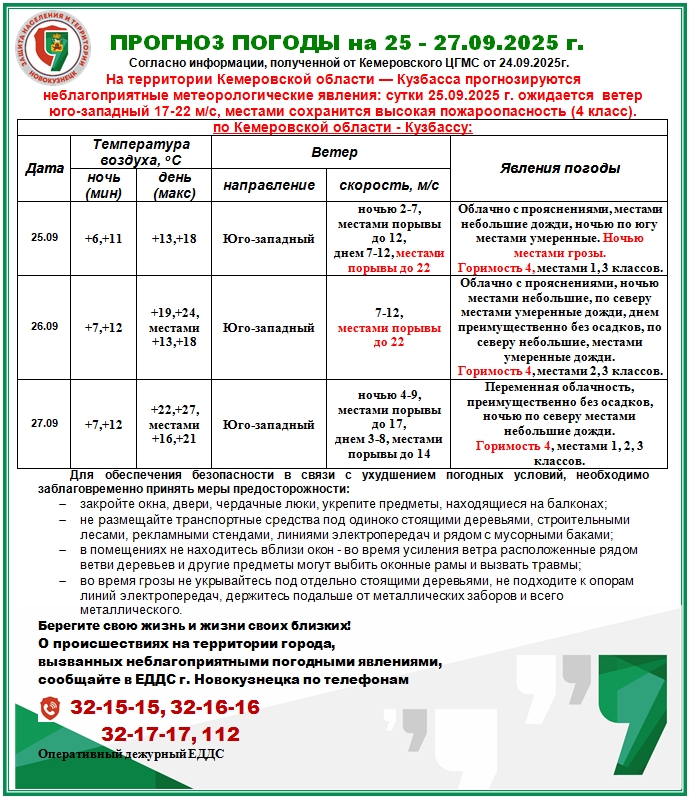 ЗАЩИТА НАСЕЛЕНИЯ И ТЕРРИТОРИИ НОВОКУЗНЕЦК

ПРОГНОЗ ПОГОДЫ на 25 - 27.09.2025 г.

Согласно информации, полученной от Кемеровского ЦГМС от 24.09.2025г.

На территории Кемеровской области — Кузбасса прогнозируются неблагоприятные метеорологические явления: сутки 25.09.2025 г. ожидается ветер юго-западный 17-22 м/с, местами сохранится высокая пожароопасность (4 класс).

по Кемеровской области - Кузбассу:

| Дата | Температура воздуха, °С ночь (мин) | Температура воздуха, °С день (макс) | Ветер направление | Ветер скорость, м/с | Явления погоды |
|---|---|---|---|---|---|
| 25.09 | +6,+11 | +13,+18 | Юго-западный | ночью 2-7, местами порывы до 12, днем 7-12, местами порывы до 22 | Облачно с прояснениями, местами небольшие дожди, ночью по югу местами умеренные. Ночью местами грозы. Горимость 4, местами 1, 3 классов. |
| 26.09 | +7,+12 | +19,+24, местами +13,+18 | Юго-западный | 7-12, местами порывы до 22 | Облачно с прояснениями, ночью местами небольшие, по северу местами умеренные дожди, днем преимущественно без осадков, по северу небольшие, местами умеренные дожди. Горимость 4, местами 2, 3 классов. |
| 27.09 | +7,+12 | +22,+27, местами +16,+21 | Юго-западный | ночью 4-9, местами порывы до 17, днем 3-8, местами порывы до 14 | Переменная облачность, преимущественно без осадков, ночью по северу местами небольшие дожди. Горимость 4, местами 1, 2, 3 классов. |

Для обеспечения безопасности в связи с ухудшением погодных условий, необходимо заблаговременно принять меры предосторожности:
– закройте окна, двери, чердачные люки, укрепите предметы, находящиеся на балконах;
– не размещайте транспортные средства под одиноко стоящими деревьями, строительными лесами, рекламными стендами, линиями электропередач и рядом с мусорными баками;
– в помещениях не находитесь вблизи окон - во время усиления ветра расположенные рядом ветви деревьев и другие предметы могут выбить оконные рамы и вызвать травмы;
– во время грозы не укрывайтесь под отдельно стоящими деревьями, не подходите к опорам линий электропередач, держитесь подальше от металлических заборов и всего металлического.

Берегите свою жизнь и жизни своих близких!
О происшествиях на территории города, вызванных неблагоприятными погодными явлениями, сообщайте в ЕДДС г. Новокузнецка по телефонам

32-15-15, 32-16-16
32-17-17, 112

Оперативный дежурный ЕДДС